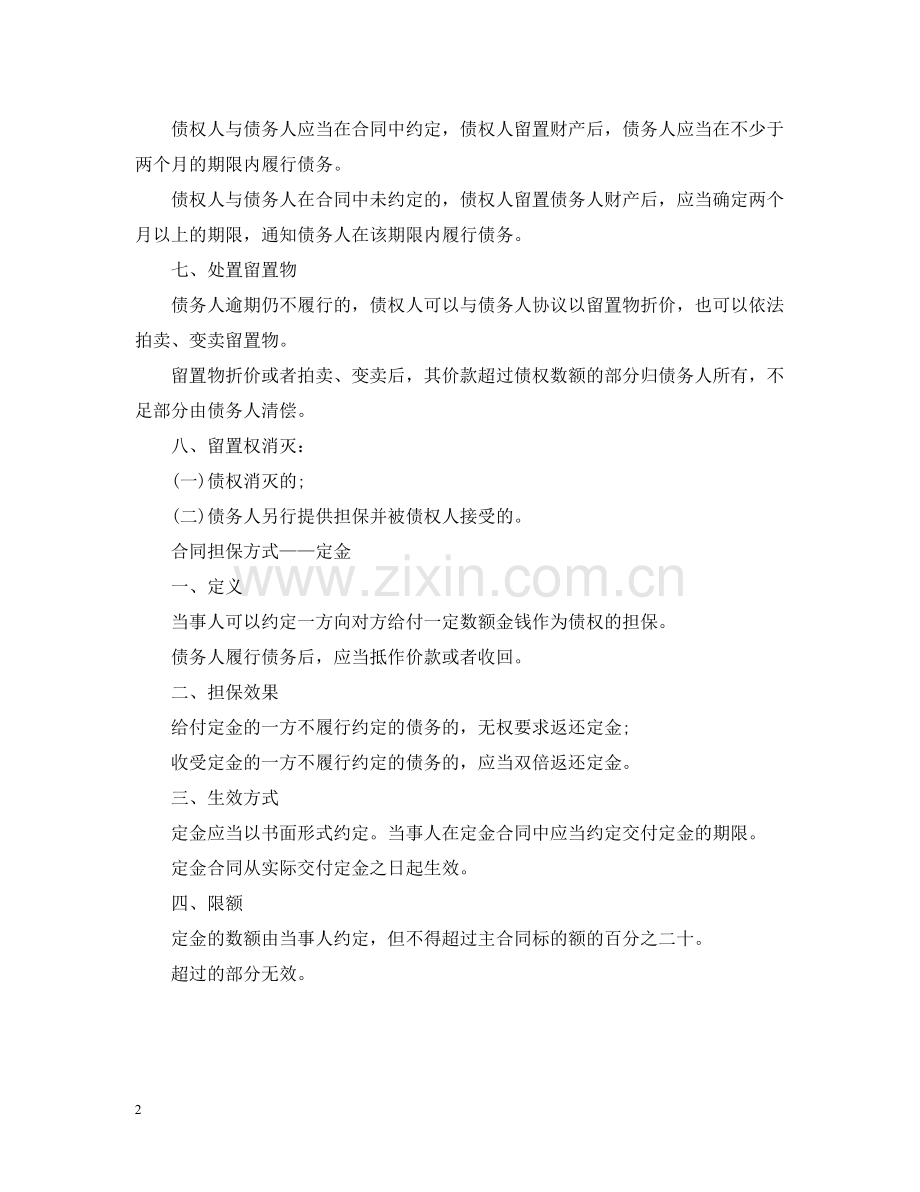 债权人与债务人应当在合同中约定，债权人留置财产后，债务人应当在不少于两个月的期限内履行债务。

债权人与债务人在合同中未约定的，债权人留置债务人财产后，应当确定两个月以上的期限，通知债务人在该期限内履行债务。

七、处置留置物

债务人逾期仍不履行的，债权人可以与债务人协议以留置物折价，也可以依法拍卖、变卖留置物。

留置物折价或者拍卖、变卖后，其价款超过债权数额的部分归债务人所有，不足部分由债务人清偿。

八、留置权消灭：

(一)债权消灭的;

(二)债务人另行提供担保并被债权人接受的。

合同担保方式——定金

www.zixin.com.cn

一、定义

当事人可以约定一方向对方给付一定数额金钱作为债权的担保。

债务人履行债务后，应当抵作价款或者收回。

二、担保效果

给付定金的一方不履行约定的债务的，无权要求返还定金;

收受定金的一方不履行约定的债务的，应当双倍返还定金。

三、生效方式

定金应当以书面形式约定。当事人在定金合同中应当约定交付定金的期限。

定金合同从实际交付定金之日起生效。

四、限额

定金的数额由当事人约定，但不得超过主合同标的额的百分之二十。

超过的部分无效。

2